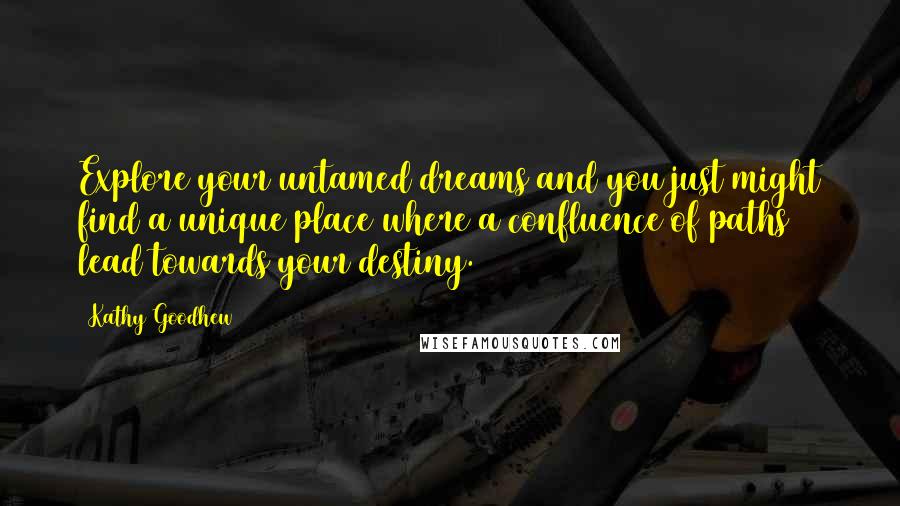 Explore your untamed dreams and you just might find a unique place where a confluence of paths lead towards your destiny.

Kathy Goodhew

WISEFAMOUSQUOTES.COM